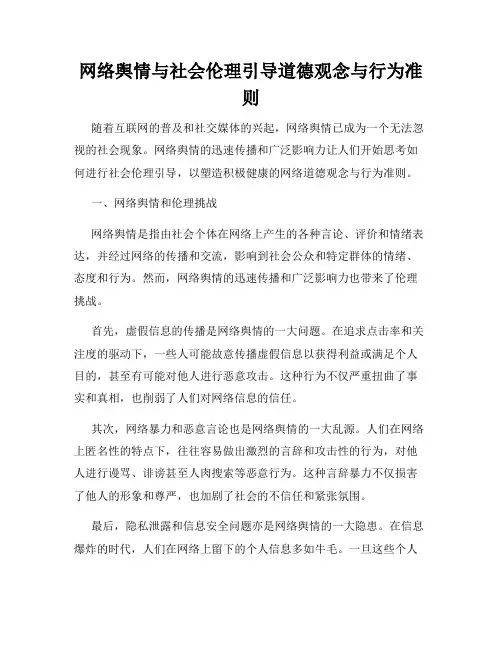 网络舆情与社会伦理引导道德观念与行为准则

随着互联网的普及和社交媒体的兴起，网络舆情已成为一个无法忽视的社会现象。网络舆情的迅速传播和广泛影响力让人们开始思考如何进行社会伦理引导，以塑造积极健康的网络道德观念与行为准则。

一、网络舆情和伦理挑战

网络舆情是指由社会个体在网络上产生的各种言论、评价和情绪表达，并经过网络的传播和交流，影响到社会公众和特定群体的情绪、态度和行为。然而，网络舆情的迅速传播和广泛影响力也带来了伦理挑战。

首先，虚假信息的传播是网络舆情的一大问题。在追求点击率和关注度的驱动下，一些人可能故意传播虚假信息以获得利益或满足个人目的，甚至有可能对他人进行恶意攻击。这种行为不仅严重扭曲了事实和真相，也削弱了人们对网络信息的信任。

其次，网络暴力和恶意言论也是网络舆情的一大乱源。人们在网络上匿名性的特点下，往往容易做出激烈的言辞和攻击性的行为，对他人进行谩骂、诽谤甚至人肉搜索等恶意行为。这种言辞暴力不仅损害了他人的形象和尊严，也加剧了社会的不信任和紧张氛围。

最后，隐私泄露和信息安全问题亦是网络舆情的一大隐患。在信息爆炸的时代，人们在网络上留下的个人信息多如牛毛。一旦这些个人